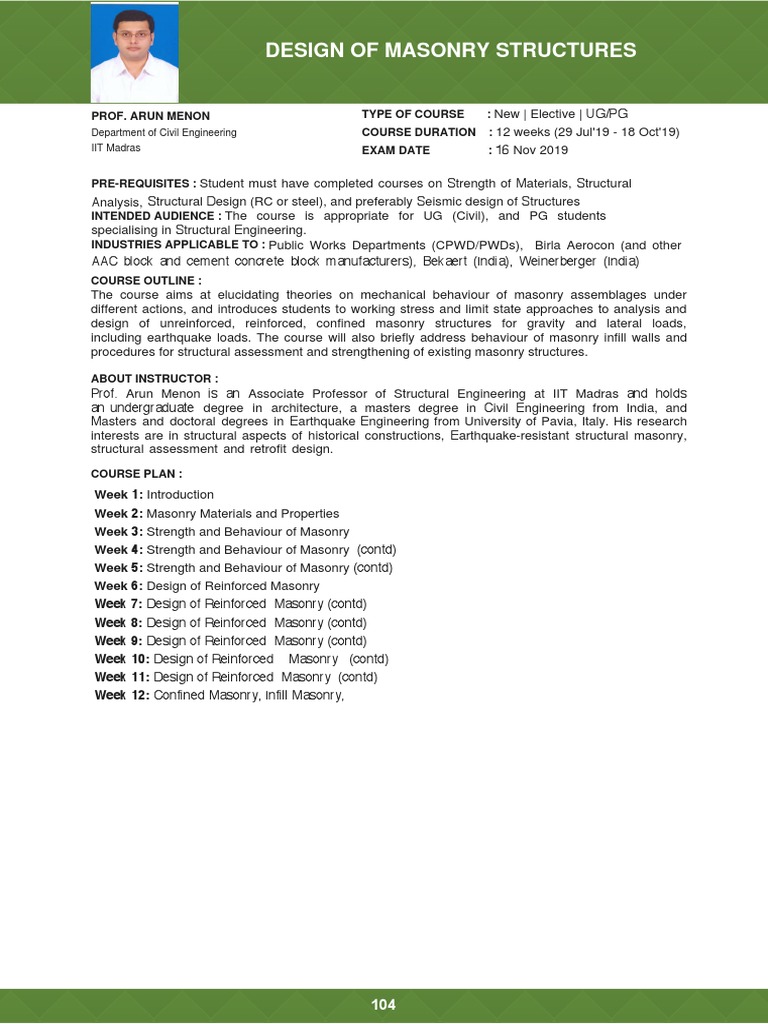 DESIGN OF MASONRY STRUCTURES

PROF. ARUN MENON
Department of Civil Engineering
IIT Madras

TYPE OF COURSE : New | Elective | UG/PG
COURSE DURATION : 12 weeks (29 Jul'19 - 18 Oct'19)
EXAM DATE : 16 Nov 2019

PRE-REQUISITES : Student must have completed courses on Strength of Materials, Structural Analysis, Structural Design (RC or steel), and preferably Seismic design of Structures
INTENDED AUDIENCE : The course is appropriate for UG (Civil), and PG students specialising in Structural Engineering.
INDUSTRIES APPLICABLE TO : Public Works Departments (CPWD/PWDs), Birla Aerocon (and other AAC block and cement concrete block manufacturers), Bekaert (India), Weinerberger (India)
COURSE OUTLINE :
The course aims at elucidating theories on mechanical behaviour of masonry assemblages under different actions, and introduces students to working stress and limit state approaches to analysis and design of unreinforced, reinforced, confined masonry structures for gravity and lateral loads, including earthquake loads. The course will also briefly address behaviour of masonry infill walls and procedures for structural assessment and strengthening of existing masonry structures.

ABOUT INSTRUCTOR :
Prof. Arun Menon is an Associate Professor of Structural Engineering at IIT Madras and holds an undergraduate degree in architecture, a masters degree in Civil Engineering from India, and Masters and doctoral degrees in Earthquake Engineering from University of Pavia, Italy. His research interests are in structural aspects of historical constructions, Earthquake-resistant structural masonry, structural assessment and retrofit design.

COURSE PLAN :
Week 1: Introduction
Week 2: Masonry Materials and Properties
Week 3: Strength and Behaviour of Masonry
Week 4: Strength and Behaviour of Masonry (contd)
Week 5: Strength and Behaviour of Masonry (contd)
Week 6: Design of Reinforced Masonry
Week 7: Design of Reinforced Masonry (contd)
Week 8: Design of Reinforced Masonry (contd)
Week 9: Design of Reinforced Masonry (contd)
Week 10: Design of Reinforced Masonry (contd)
Week 11: Design of Reinforced Masonry (contd)
Week 12: Confined Masonry, Infill Masonry,

104